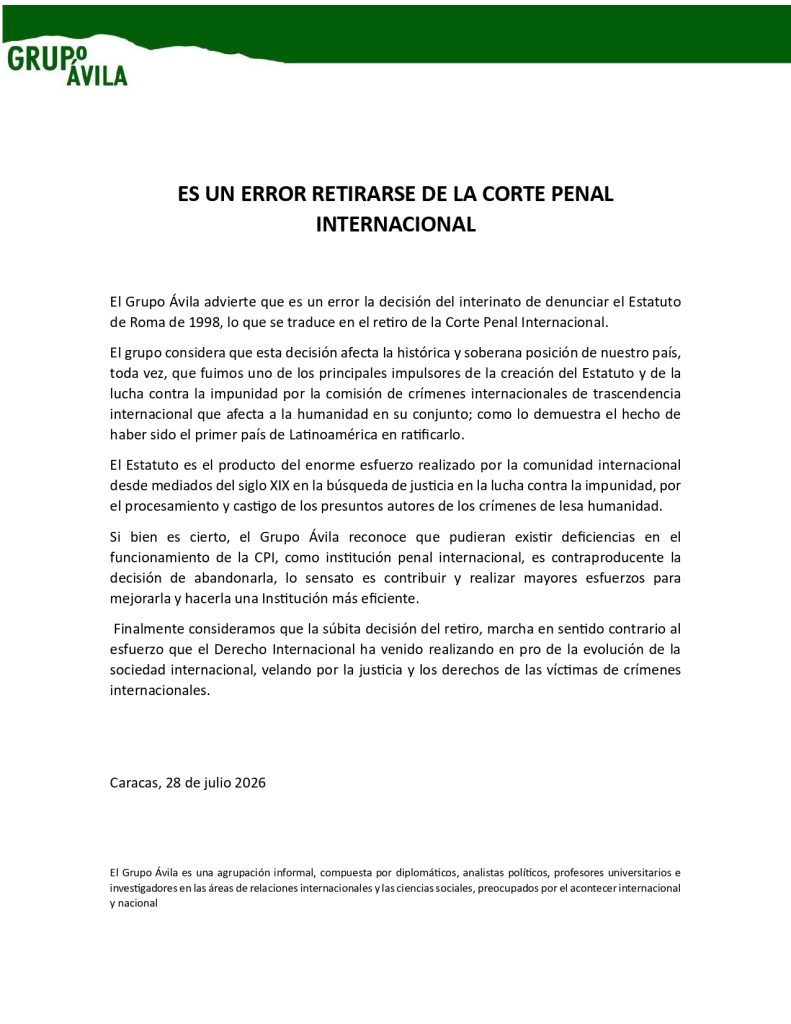 GRUPO ÁVILA

ES UN ERROR RETIRARSE DE LA CORTE PENAL INTERNACIONAL

El Grupo Ávila advierte que es un error la decisión del interinato de denunciar el Estatuto de Roma de 1998, lo que se traduce en el retiro de la Corte Penal Internacional.

El grupo considera que esta decisión afecta la histórica y soberana posición de nuestro país, toda vez, que fuimos uno de los principales impulsores de la creación del Estatuto y de la lucha contra la impunidad por la comisión de crímenes internacionales de trascendencia internacional que afecta a la humanidad en su conjunto; como lo demuestra el hecho de haber sido el primer país de Latinoamérica en ratificarlo.

El Estatuto es el producto del enorme esfuerzo realizado por la comunidad internacional desde mediados del siglo XIX en la búsqueda de justicia en la lucha contra la impunidad, por el procesamiento y castigo de los presuntos autores de los crímenes de lesa humanidad.

Si bien es cierto, el Grupo Ávila reconoce que pudieran existir deficiencias en el funcionamiento de la CPI, como institución penal internacional, es contraproducente la decisión de abandonarla, lo sensato es contribuir y realizar mayores esfuerzos para mejorarla y hacerla una Institución más eficiente.

Finalmente consideramos que la súbita decisión del retiro, marcha en sentido contrario al esfuerzo que el Derecho Internacional ha venido realizando en pro de la evolución de la sociedad internacional, velando por la justicia y los derechos de las víctimas de crímenes internacionales.

Caracas, 28 de julio 2026

El Grupo Ávila es una agrupación informal, compuesta por diplomáticos, analistas políticos, profesores universitarios e investigadores en las áreas de relaciones internacionales y las ciencias sociales, preocupados por el acontecer internacional y nacional